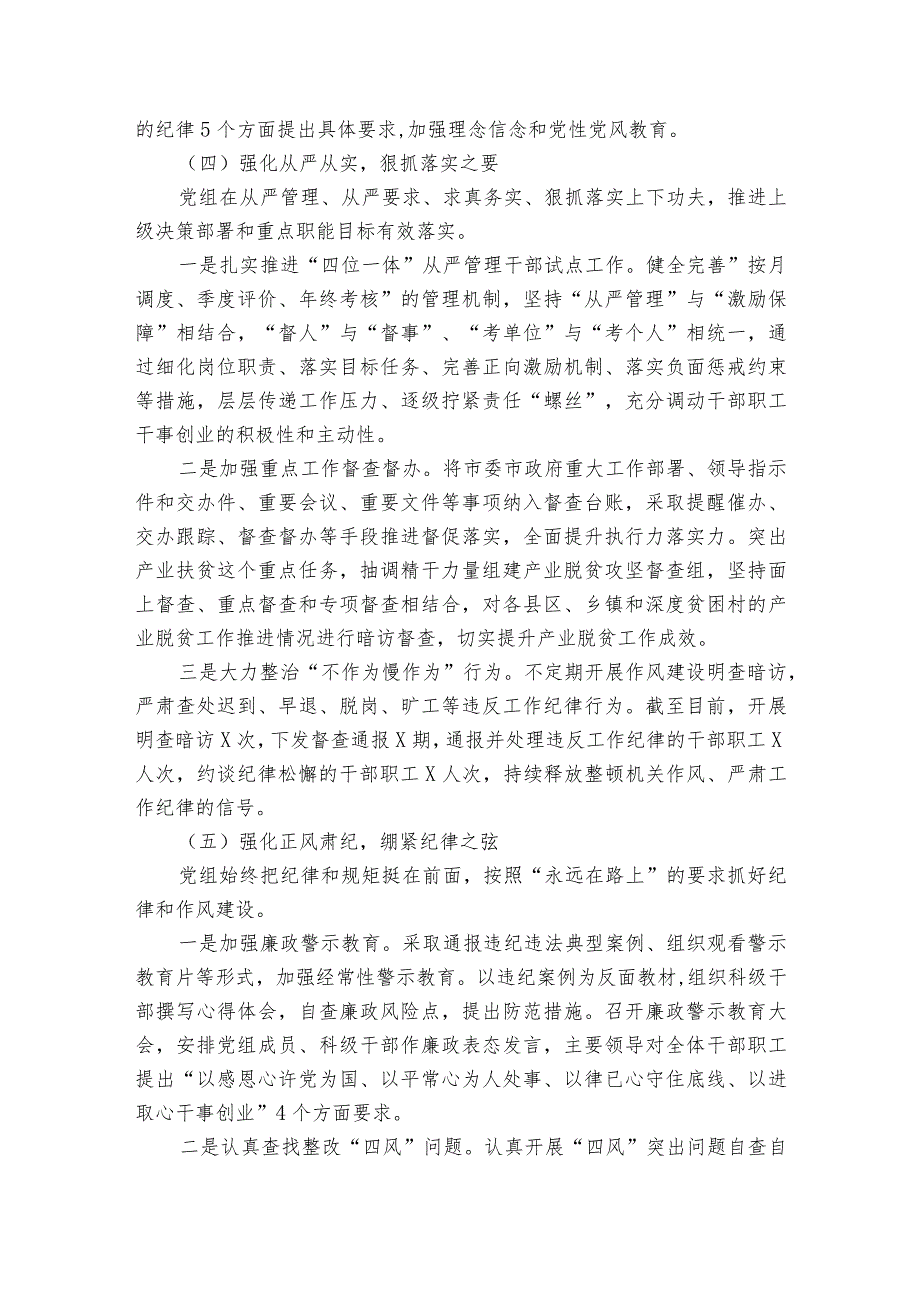 的纪律5个方面提出具体要求,加强理念信念和党性党风教育。

（四）强化从严从实，狠抓落实之要

党组在从严管理、从严要求、求真务实、狠抓落实上下功夫，推进上级决策部署和重点职能目标有效落实。

一是扎实推进“四位一体”从严管理干部试点工作。健全完善”按月调度、季度评价、年终考核”的管理机制，坚持“从严管理”与“激励保障”相结合，“督人”与“督事”、“考单位”与“考个人”相统一，通过细化岗位职责、落实目标任务、完善正向激励机制、落实负面惩戒约束等措施，层层传递工作压力、逐级拧紧责任“螺丝”，充分调动干部职工干事创业的积极性和主动性。

二是加强重点工作督查督办。将市委市政府重大工作部署、领导指示件和交办件、重要会议、重要文件等事项纳入督查台账，采取提醒催办、交办跟踪、督查督办等手段推进督促落实，全面提升执行力落实力。突出产业扶贫这个重点任务，抽调精干力量组建产业脱贫攻坚督查组，坚持面上督查、重点督查和专项督查相结合，对各县区、乡镇和深度贫困村的产业脱贫工作推进情况进行暗访督查，切实提升产业脱贫工作成效。

三是大力整治“不作为慢作为”行为。不定期开展作风建设明查暗访，严肃查处迟到、早退、脱岗、旷工等违反工作纪律行为。截至目前，开展明查暗访X次,下发督查通报X期，通报并处理违反工作纪律的干部职工X人次，约谈纪律松懈的干部职工X人次，持续释放整顿机关作风、严肃工作纪律的信号。

（五）强化正风肃纪，绷紧纪律之弦

党组始终把纪律和规矩挺在前面，按照“永远在路上”的要求抓好纪律和作风建设。

一是加强廉政警示教育。采取通报违纪违法典型案例、组织观看警示教育片等形式，加强经常性警示教育。以违纪案例为反面教材,组织科级干部撰写心得体会，自查廉政风险点，提出防范措施。召开廉政警示教育大会，安排党组成员、科级干部作廉政表态发言，主要领导对全体干部职工提出“以感恩心许党为国、以平常心为人处事、以律已心守住底线、以进取心干事创业”4个方面要求。

二是认真查找整改“四风”问题。认真开展“四风”突出问题自查自